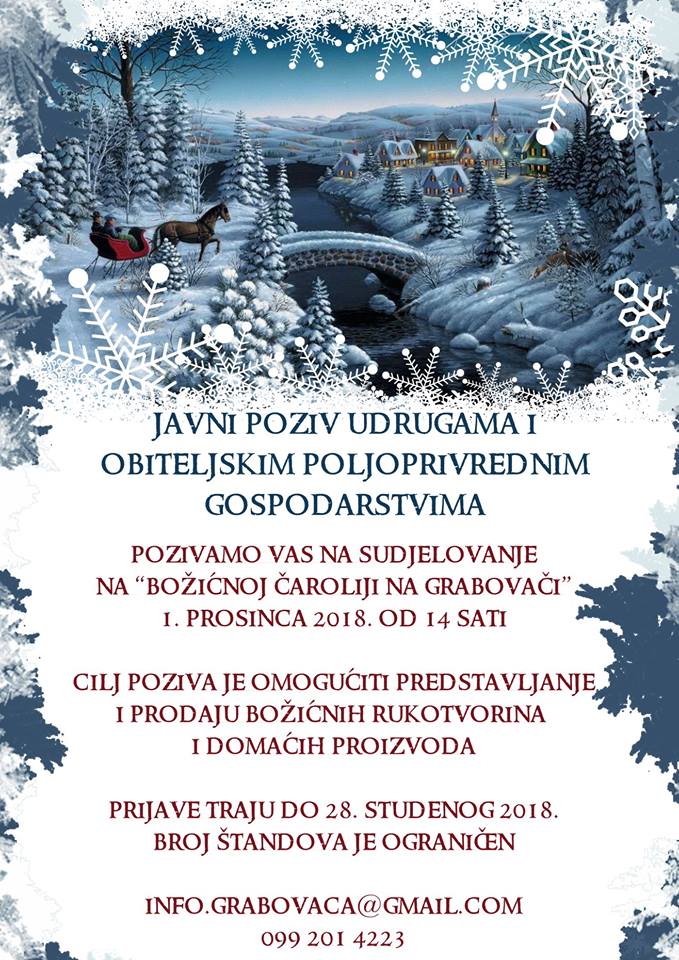 JAVNI POZIV UDRUGAMA I OBITELJSKIM POLJOPRIVREDNIM GOSPODARSTVIMA

POZIVAMO VAS NA SUDJELOVANJE NA "BOŽIĆNOJ ČAROLIJI NA GRABOVAČI" 1. PROSINCA 2018. OD 14 SATI

CILJ POZIVA JE OMOGUĆITI PREDSTAVLJANJE I PRODAJU BOŽIĆNIH RUKOTVORINA I DOMAĆIH PROIZVODA

PRIJAVE TRAJU DO 28. STUDENOG 2018. BROJ ŠTANDOVA JE OGRANIČEN

INFO.GRABOVACA@GMAIL.COM
099 201 4223